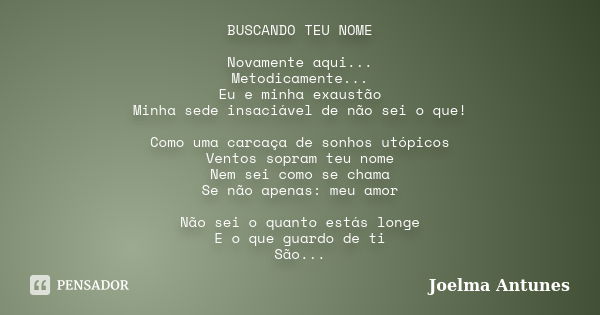 BUSCANDO TEU NOME

Novamente aqui...
Metodicamente...
Eu e minha exaustão
Minha sede insaciável de não sei o que!

Como uma carcaça de sonhos utópicos
Ventos sopram teu nome
Nem sei como se chama
Se não apenas: meu amor

Não sei o quanto estás longe
E o que guardo de ti
São...

PENSADOR

Joelma Antunes